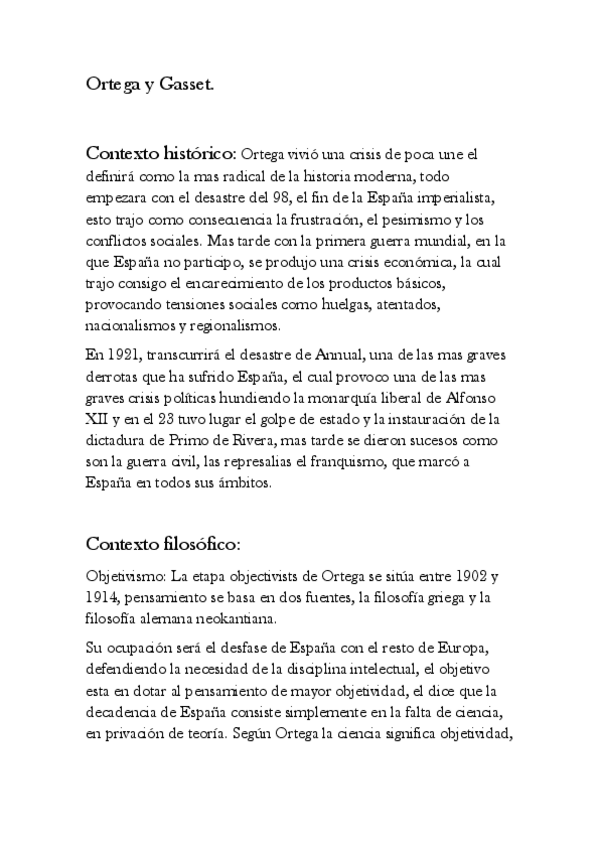 Ortega y Gasset.

Contexto histórico: Ortega vivió una crisis de poca une el definirá como la mas radical de la historia moderna, todo empezara con el desastre del 98, el fin de la España imperialista, esto trajo como consecuencia la frustración, el pesimismo y los conflictos sociales. Mas tarde con la primera guerra mundial, en la que España no participo, se produjo una crisis económica, la cual trajo consigo el encarecimiento de los productos básicos, provocando tensiones sociales como huelgas, atentados, nacionalismos y regionalismos.

En 1921, transcurrirá el desastre de Annual, una de las mas graves derrotas que ha sufrido España, el cual provoco una de las mas graves crisis políticas hundiendo la monarquía liberal de Alfonso XII y en el 23 tuvo lugar el golpe de estado y la instauración de la dictadura de Primo de Rivera, mas tarde se dieron sucesos como son la guerra civil, las represalias el franquismo, que marcó a España en todos sus ámbitos.

Contexto filosófico:

Objetivismo: La etapa objectivists de Ortega se sitúa entre 1902 y 1914, pensamiento se basa en dos fuentes, la filosofía griega y la filosofía alemana neokantiana.

Su ocupación será el desfase de España con el resto de Europa, defendiendo la necesidad de la disciplina intelectual, el objetivo esta en dotar al pensamiento de mayor objetividad, el dice que la decadencia de España consiste simplemente en la falta de ciencia, en privación de teoría. Según Ortega la ciencia significa objetividad,